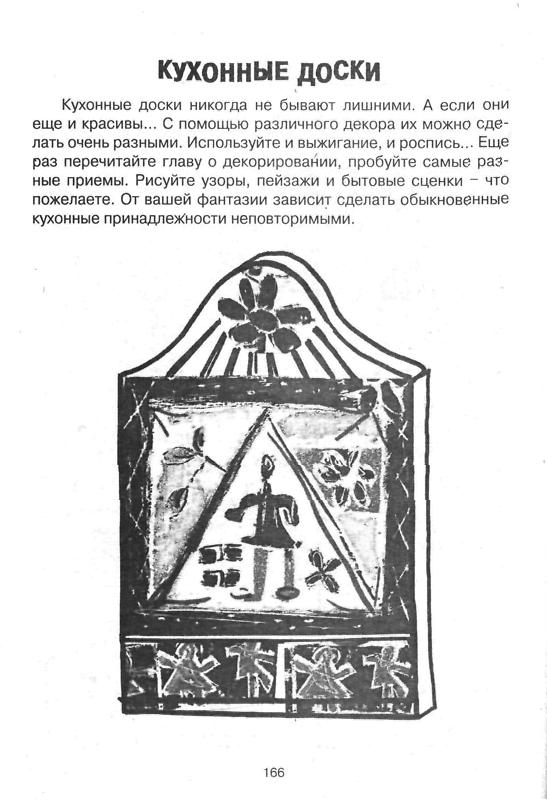 КУХОННЫЕ ДОСКИ

Кухонные доски никогда не бывают лишними. А если они еще и красивы... С помощью различного декора их можно сделать очень разными. Используйте и выжигание, и роспись... Еще раз перечитайте главу о декорировании, пробуйте самые разные приемы. Рисуйте узоры, пейзажи и бытовые сценки – что пожелаете. От вашей фантазии зависит сделать обыкновенные кухонные принадлежности неповторимыми.

166